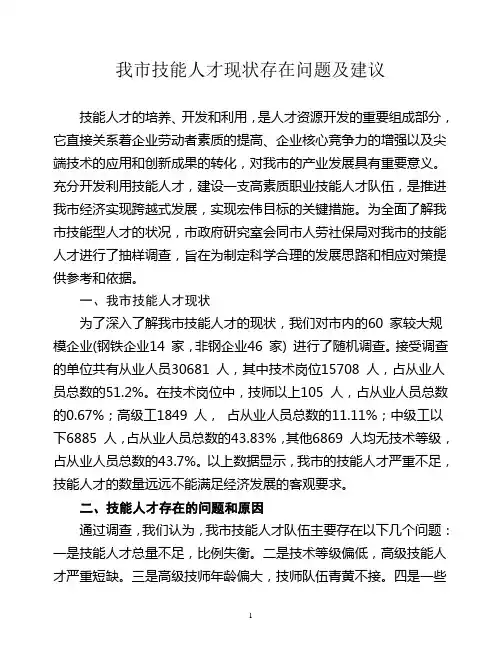 我市技能人才现状存在问题及建议

技能人才的培养、开发和利用，是人才资源开发的重要组成部分，它直接关系着企业劳动者素质的提高、企业核心竞争力的增强以及尖端技术的应用和创新成果的转化，对我市的产业发展具有重要意义。充分开发利用技能人才，建设一支高素质职业技能人才队伍，是推进我市经济实现跨越式发展，实现宏伟目标的关键措施。为全面了解我市技能型人才的状况，市政府研究室会同市人劳社保局对我市的技能人才进行了抽样调查，旨在为制定科学合理的发展思路和相应对策提供参考和依据。

一、我市技能人才现状

为了深入了解我市技能人才的现状，我们对市内的60 家较大规模企业(钢铁企业14 家，非钢企业46 家) 进行了随机调查。接受调查的单位共有从业人员30681 人，其中技术岗位15708 人，占从业人员总数的51.2%。在技术岗位中，技师以上105 人，占从业人员总数的0.67%；高级工1849 人， 占从业人员总数的11.11%；中级工以下6885 人，占从业人员总数的43.83%，其他6869 人均无技术等级，占从业人员总数的43.7%。以上数据显示，我市的技能人才严重不足，技能人才的数量远远不能满足经济发展的客观要求。

二、技能人才存在的问题和原因

通过调查，我们认为，我市技能人才队伍主要存在以下几个问题：一是技能人才总量不足，比例失衡。二是技术等级偏低，高级技能人才严重短缺。三是高级技师年龄偏大，技师队伍青黄不接。四是一些

1